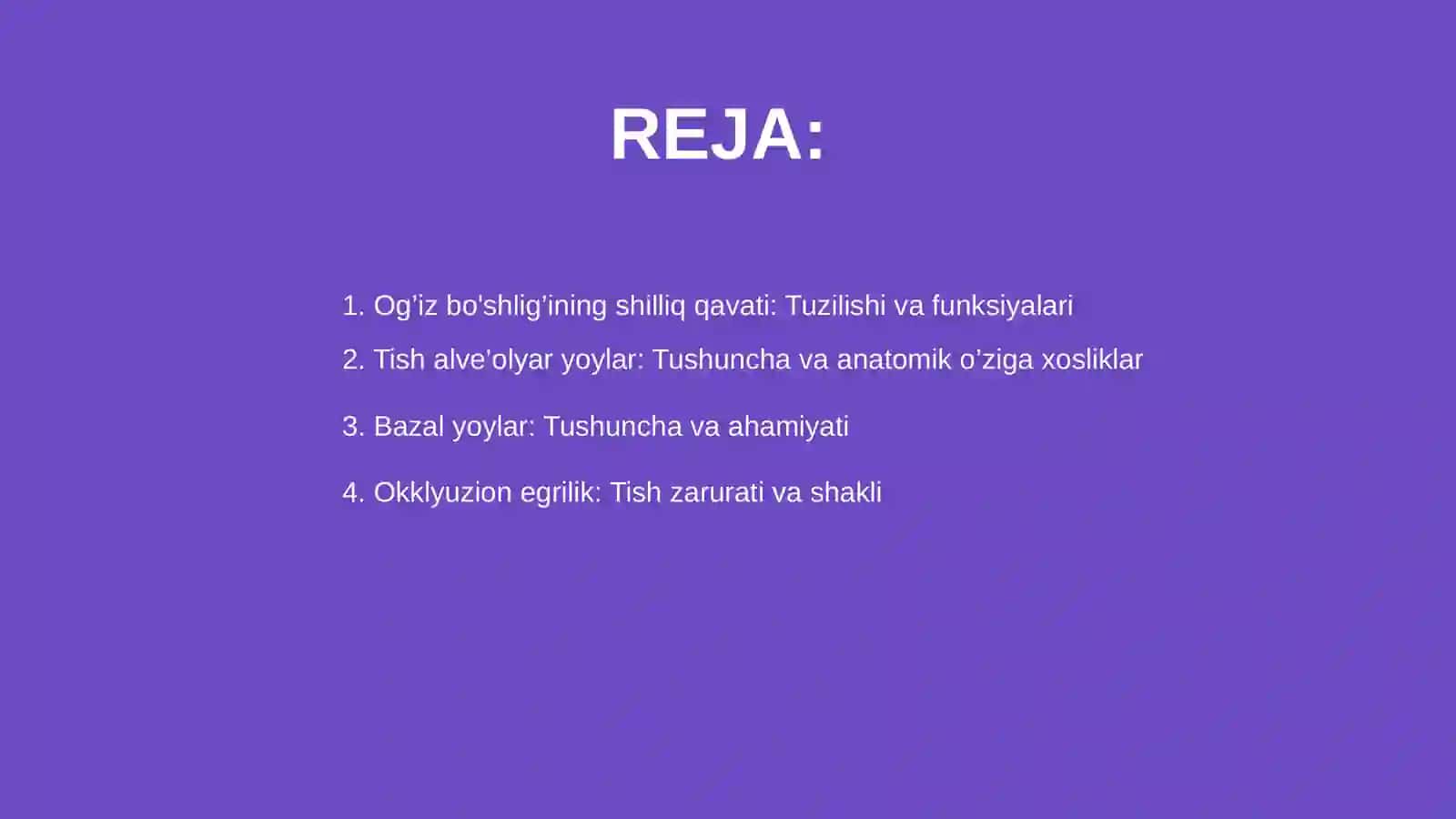 REJA:

1. Og’iz bo'shlig’ining shilliq qavati: Tuzilishi va funksiyalari

2. Tish alve’olyar yoylar: Tushuncha va anatomik o’ziga xosliklar

3. Bazal yoylar: Tushuncha va ahamiyati

4. Okklyuzion egrilik: Tish zarurati va shakli